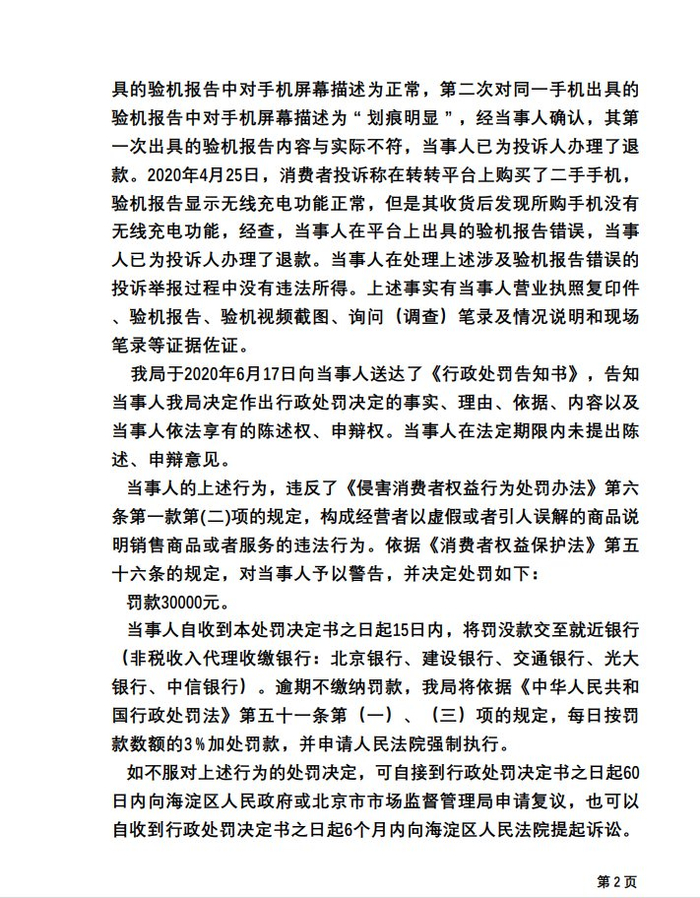 具的验机报告中对手机屏幕描述为正常，第二次对同一手机出具的验机报告中对手机屏幕描述为“划痕明显”，经当事人确认，其第一次出具的验机报告内容与实际不符，当事人已为投诉人办理了退款。2020年4月25日，消费者投诉称在转转平台上购买了二手手机，验机报告显示无线充电功能正常，但是其收货后发现所购手机没有无线充电功能，经查，当事人在平台上出具的验机报告错误，当事人已为投诉人办理了退款。当事人在处理上述涉及验机报告错误的投诉举报过程中没有违法所得。上述事实有当事人营业执照复印件、验机报告、验机视频截图、询问（调查）笔录及情况说明和现场笔录等证据佐证。

我局于2020年6月17日向当事人送达了《行政处罚告知书》，告知当事人我局决定作出行政处罚决定的事实、理由、依据、内容以及当事人依法享有的陈述权、申辩权。当事人在法定期限内未提出陈述、申辩意见。

当事人的上述行为，违反了《侵害消费者权益行为处罚办法》第六条第一款第(二)项的规定，构成经营者以虚假或者引人误解的商品说明销售商品或者服务的违法行为。依据《消费者权益保护法》第五十六条的规定，对当事人予以警告，并决定处罚如下：

罚款30000元。

当事人自收到本处罚决定书之日起15日内，将罚没款交至就近银行（非税收入代理收缴银行：北京银行、建设银行、交通银行、光大银行、中信银行）。逾期不缴纳罚款，我局将依据《中华人民共和国行政处罚法》第五十一条第（一）、（三）项的规定，每日按罚款数额的3%加处罚款，并申请人民法院强制执行。

如不服对上述行为的处罚决定，可自接到行政处罚决定书之日起60日内向海淀区人民政府或北京市市场监督管理局申请复议，也可以自收到行政处罚决定书之日起6个月内向海淀区人民法院提起诉讼。

第2页